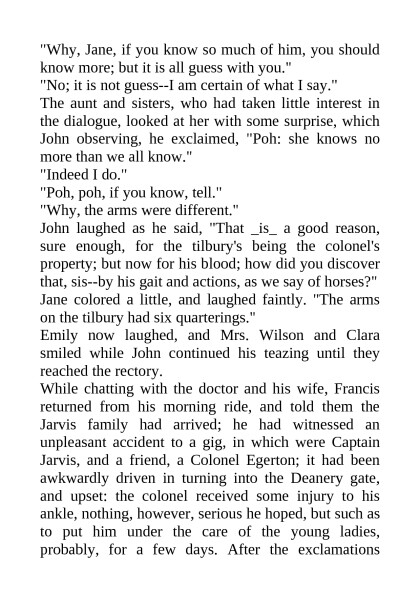 "Why, Jane, if you know so much of him, you should know more; but it is all guess with you."

"No; it is not guess--I am certain of what I say."

The aunt and sisters, who had taken little interest in the dialogue, looked at her with some surprise, which John observing, he exclaimed, "Poh: she knows no more than we all know."

"Indeed I do."

"Poh, poh, if you know, tell."

"Why, the arms were different."

John laughed as he said, "That _is_ a good reason, sure enough, for the tilbury's being the colonel's property; but now for his blood; how did you discover that, sis--by his gait and actions, as we say of horses?"

Jane colored a little, and laughed faintly. "The arms on the tilbury had six quarterings."

Emily now laughed, and Mrs. Wilson and Clara smiled while John continued his teazing until they reached the rectory.

While chatting with the doctor and his wife, Francis returned from his morning ride, and told them the Jarvis family had arrived; he had witnessed an unpleasant accident to a gig, in which were Captain Jarvis, and a friend, a Colonel Egerton; it had been awkwardly driven in turning into the Deanery gate, and upset: the colonel received some injury to his ankle, nothing, however, serious he hoped, but such as to put him under the care of the young ladies, probably, for a few days. After the exclamations